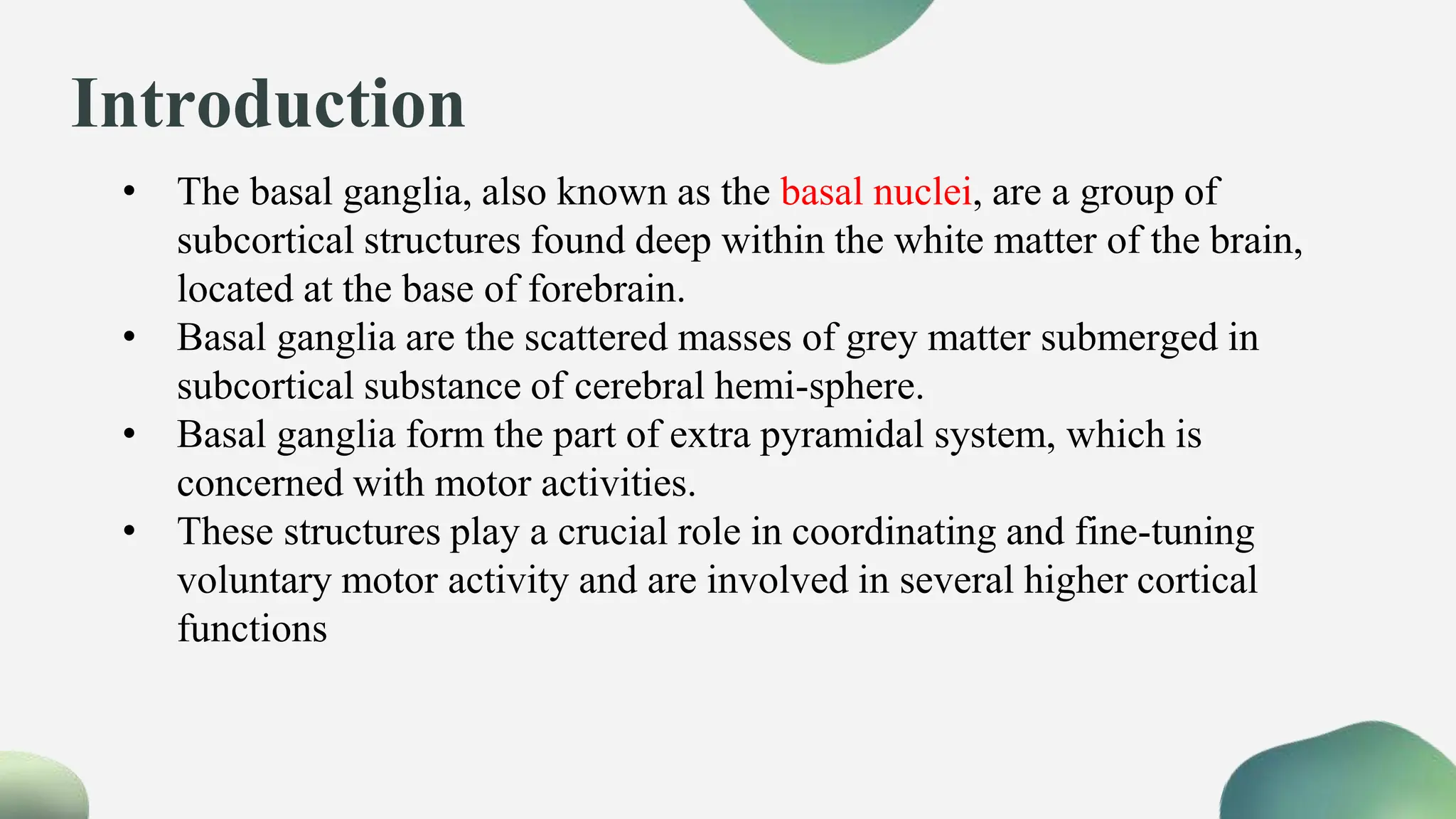 Introduction

• The basal ganglia, also known as the basal nuclei, are a group of subcortical structures found deep within the white matter of the brain, located at the base of forebrain.
• Basal ganglia are the scattered masses of grey matter submerged in subcortical substance of cerebral hemi-sphere.
• Basal ganglia form the part of extra pyramidal system, which is concerned with motor activities.
• These structures play a crucial role in coordinating and fine-tuning voluntary motor activity and are involved in several higher cortical functions